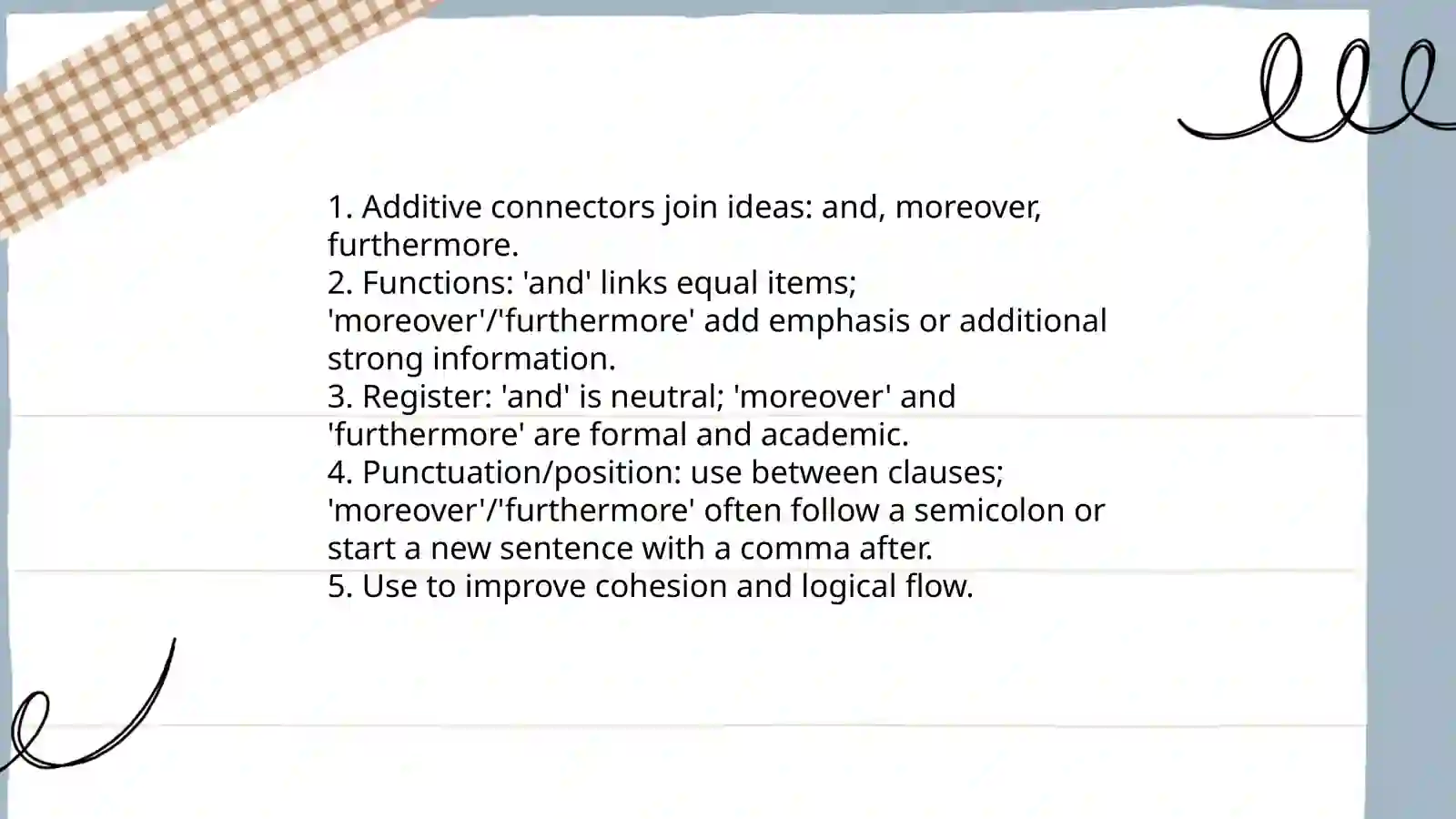 1. Additive connectors join ideas: and, moreover, furthermore.
2. Functions: 'and' links equal items; 'moreover'/'furthermore' add emphasis or additional strong information.
3. Register: 'and' is neutral; 'moreover' and 'furthermore' are formal and academic.
4. Punctuation/position: use between clauses; 'moreover'/'furthermore' often follow a semicolon or start a new sentence with a comma after.
5. Use to improve cohesion and logical flow.